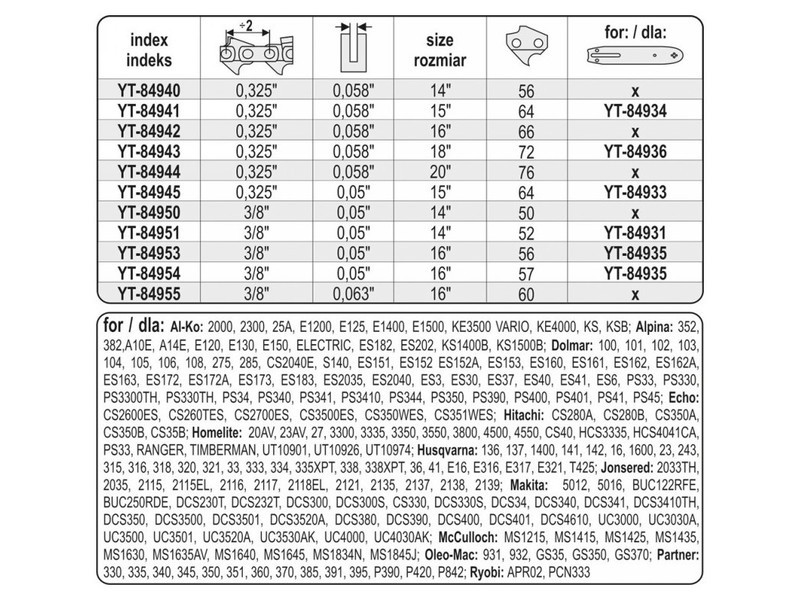 | index indeks | ÷2 | | size rozmiar | | for: / dla: |
|---|---|---|---|---|---|
| YT-84940 | 0,325" | 0,058" | 14" | 56 | x |
| YT-84941 | 0,325" | 0,058" | 15" | 64 | YT-84934 |
| YT-84942 | 0,325" | 0,058" | 16" | 66 | x |
| YT-84943 | 0,325" | 0,058" | 18" | 72 | YT-84936 |
| YT-84944 | 0,325" | 0,058" | 20" | 76 | x |
| YT-84945 | 0,325" | 0,05" | 15" | 64 | YT-84933 |
| YT-84950 | 3/8" | 0,05" | 14" | 50 | x |
| YT-84951 | 3/8" | 0,05" | 14" | 52 | YT-84931 |
| YT-84953 | 3/8" | 0,05" | 16" | 56 | YT-84935 |
| YT-84954 | 3/8" | 0,05" | 16" | 57 | YT-84935 |
| YT-84955 | 3/8" | 0,063" | 16" | 60 | x |

for / dla: Al-Ko: 2000, 2300, 25A, E1200, E125, E1400, E1500, KE3500 VARIO, KE4000, KS, KSB; Alpina: 352, 382,A10E, A14E, E120, E130, E150, ELECTRIC, ES182, ES202, KS1400B, KS1500B; Dolmar: 100, 101, 102, 103, 104, 105, 106, 108, 275, 285, CS2040E, S140, ES151, ES152 ES152A, ES153, ES160, ES161, ES162, ES162A, ES163, ES172, ES172A, ES173, ES183, ES2035, ES2040, ES3, ES30, ES37, ES40, ES41, ES6, PS33, PS330, PS3300TH, PS330TH, PS34, PS340, PS341, PS3410, PS344, PS350, PS390, PS400, PS401, PS41, PS45; Echo: CS2600ES, CS260TES, CS2700ES, CS3500ES, CS350WES, CS351WES; Hitachi: CS280A, CS280B, CS350A, CS350B, CS35B; Homelite: 20AV, 23AV, 27, 3300, 3335, 3350, 3550, 3800, 4500, 4550, CS40, HCS3335, HCS4041CA, PS33, RANGER, TIMBERMAN, UT10901, UT10926, UT10974; Husqvarna: 136, 137, 1400, 141, 142, 16, 1600, 23, 243, 315, 316, 318, 320, 321, 33, 333, 334, 335XPT, 338, 338XPT, 36, 41, E16, E316, E317, E321, T425; Jonsered: 2033TH, 2035, 2115, 2115EL, 2116, 2117, 2118EL, 2121, 2135, 2137, 2138, 2139; Makita: 5012, 5016, BUC122RFE, BUC250RDE, DCS230T, DCS232T, DCS300, DCS300S, CS330, DCS330S, DCS34, DCS340, DCS341, DCS3410TH, DCS350, DCS3500, DCS3501, DCS3520A, DCS380, DCS390, DCS400, DCS401, DCS4610, UC3000, UC3030A, UC3500, UC3501, UC3520A, UC3530AK, UC4000, UC4030AK; McCulloch: MS1215, MS1415, MS1425, MS1435, MS1630, MS1635AV, MS1640, MS1645, MS1834N, MS1845J; Oleo-Mac: 931, 932, GS35, GS350, GS370; Partner: 330, 335, 340, 345, 350, 351, 360, 370, 385, 391, 395, P390, P420, P842; Ryobi: APR02, PCN333